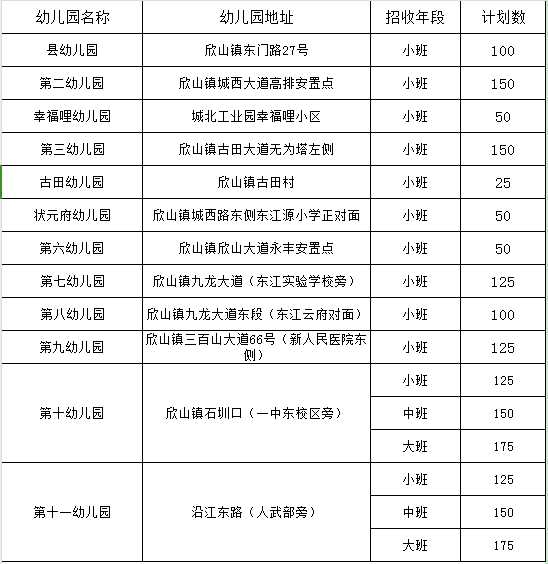 | 幼儿园名称 | 幼儿园地址 | 招收年段 | 计划数 |
|---|---|---|---|
| 县幼儿园 | 欣山镇东门路27号 | 小班 | 100 |
| 第二幼儿园 | 欣山镇城西大道高排安置点 | 小班 | 150 |
| 幸福哩幼儿园 | 城北工业园幸福哩小区 | 小班 | 50 |
| 第三幼儿园 | 欣山镇古田大道无为塔左侧 | 小班 | 150 |
| 古田幼儿园 | 欣山镇古田村 | 小班 | 25 |
| 状元府幼儿园 | 欣山镇城西路东侧东江源小学正对面 | 小班 | 50 |
| 第六幼儿园 | 欣山镇欣山大道永丰安置点 | 小班 | 50 |
| 第七幼儿园 | 欣山镇九龙大道（东江实验学校旁） | 小班 | 125 |
| 第八幼儿园 | 欣山镇九龙大道东段（东江云府对面） | 小班 | 100 |
| 第九幼儿园 | 欣山镇三百山大道66号（新人民医院东侧） | 小班 | 125 |
| 第十幼儿园 | 欣山镇石圳口（一中东校区旁） | 小班 | 125 |
| | | 中班 | 150 |
| | | 大班 | 175 |
| 第十一幼儿园 | 沿江东路（人武部旁） | 小班 | 125 |
| | | 中班 | 150 |
| | | 大班 | 175 |